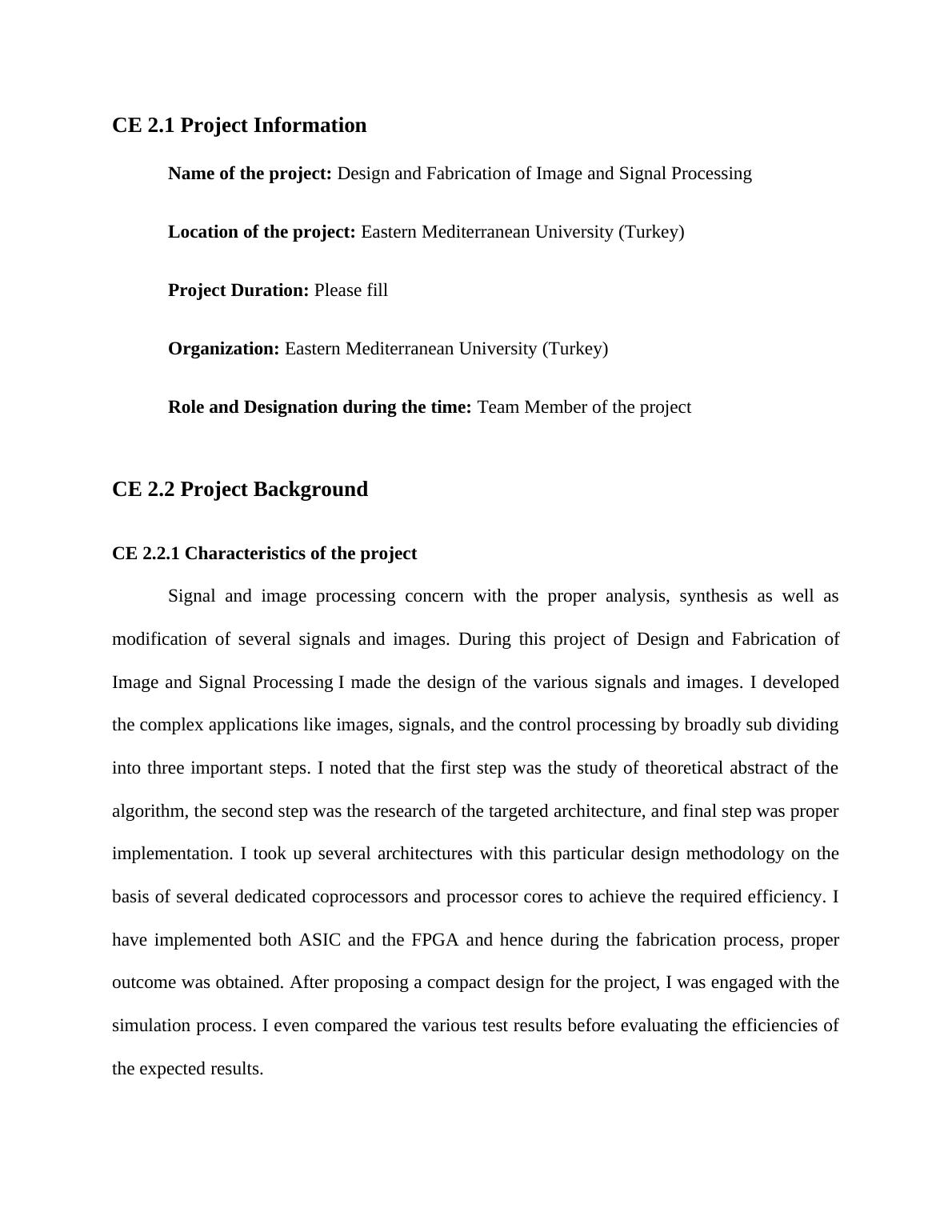 CE 2.1 Project Information

Name of the project: Design and Fabrication of Image and Signal Processing

Location of the project: Eastern Mediterranean University (Turkey)

Project Duration: Please fill

Organization: Eastern Mediterranean University (Turkey)

Role and Designation during the time: Team Member of the project

CE 2.2 Project Background

CE 2.2.1 Characteristics of the project

Signal and image processing concern with the proper analysis, synthesis as well as modification of several signals and images. During this project of Design and Fabrication of Image and Signal Processing I made the design of the various signals and images. I developed the complex applications like images, signals, and the control processing by broadly sub dividing into three important steps. I noted that the first step was the study of theoretical abstract of the algorithm, the second step was the research of the targeted architecture, and final step was proper implementation. I took up several architectures with this particular design methodology on the basis of several dedicated coprocessors and processor cores to achieve the required efficiency. I have implemented both ASIC and the FPGA and hence during the fabrication process, proper outcome was obtained. After proposing a compact design for the project, I was engaged with the simulation process. I even compared the various test results before evaluating the efficiencies of the expected results.